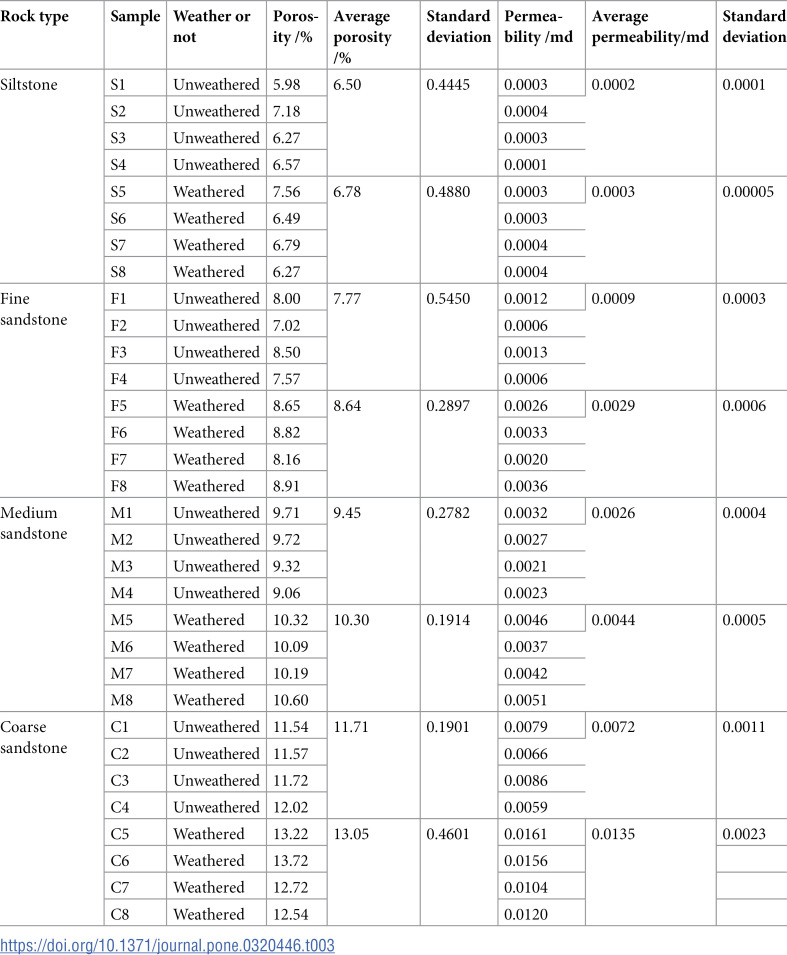 | Rock type | Sample | Weather or not | Porosity /% | Average porosity /% | Standard deviation | Permeability /md | Average permeability/md | Standard deviation |
|---|---|---|---|---|---|---|---|---|
| Siltstone | S1 | Unweathered | 5.98 | 6.50 | 0.4445 | 0.0003 | 0.0002 | 0.0001 |
| | S2 | Unweathered | 7.18 | | | 0.0004 | | |
| | S3 | Unweathered | 6.27 | | | 0.0003 | | |
| | S4 | Unweathered | 6.57 | | | 0.0001 | | |
| | S5 | Weathered | 7.56 | 6.78 | 0.4880 | 0.0003 | 0.0003 | 0.00005 |
| | S6 | Weathered | 6.49 | | | 0.0003 | | |
| | S7 | Weathered | 6.79 | | | 0.0004 | | |
| | S8 | Weathered | 6.27 | | | 0.0004 | | |
| Fine sandstone | F1 | Unweathered | 8.00 | 7.77 | 0.5450 | 0.0012 | 0.0009 | 0.0003 |
| | F2 | Unweathered | 7.02 | | | 0.0006 | | |
| | F3 | Unweathered | 8.50 | | | 0.0013 | | |
| | F4 | Unweathered | 7.57 | | | 0.0006 | | |
| | F5 | Weathered | 8.65 | 8.64 | 0.2897 | 0.0026 | 0.0029 | 0.0006 |
| | F6 | Weathered | 8.82 | | | 0.0033 | | |
| | F7 | Weathered | 8.16 | | | 0.0020 | | |
| | F8 | Weathered | 8.91 | | | 0.0036 | | |
| Medium sandstone | M1 | Unweathered | 9.71 | 9.45 | 0.2782 | 0.0032 | 0.0026 | 0.0004 |
| | M2 | Unweathered | 9.72 | | | 0.0027 | | |
| | M3 | Unweathered | 9.32 | | | 0.0021 | | |
| | M4 | Unweathered | 9.06 | | | 0.0023 | | |
| | M5 | Weathered | 10.32 | 10.30 | 0.1914 | 0.0046 | 0.0044 | 0.0005 |
| | M6 | Weathered | 10.09 | | | 0.0037 | | |
| | M7 | Weathered | 10.19 | | | 0.0042 | | |
| | M8 | Weathered | 10.60 | | | 0.0051 | | |
| Coarse sandstone | C1 | Unweathered | 11.54 | 11.71 | 0.1901 | 0.0079 | 0.0072 | 0.0011 |
| | C2 | Unweathered | 11.57 | | | 0.0066 | | |
| | C3 | Unweathered | 11.72 | | | 0.0086 | | |
| | C4 | Unweathered | 12.02 | | | 0.0059 | | |
| | C5 | Weathered | 13.22 | 13.05 | 0.4601 | 0.0161 | 0.0135 | 0.0023 |
| | C6 | Weathered | 13.72 | | | 0.0156 | | |
| | C7 | Weathered | 12.72 | | | 0.0104 | | |
| | C8 | Weathered | 12.54 | | | 0.0120 | | |

https://doi.org/10.1371/journal.pone.0320446.t003